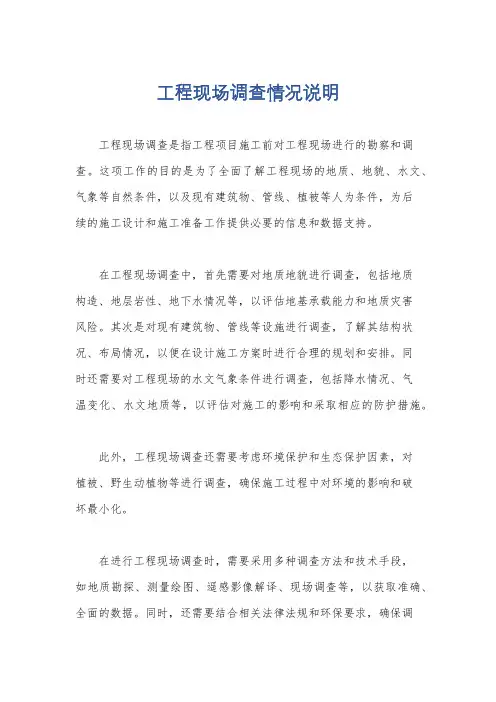 工程现场调查情况说明

工程现场调查是指工程项目施工前对工程现场进行的勘察和调查。这项工作的目的是为了全面了解工程现场的地质、地貌、水文、气象等自然条件，以及现有建筑物、管线、植被等人为条件，为后续的施工设计和施工准备工作提供必要的信息和数据支持。

在工程现场调查中，首先需要对地质地貌进行调查，包括地质构造、地层岩性、地下水情况等，以评估地基承载能力和地质灾害风险。其次是对现有建筑物、管线等设施进行调查，了解其结构状况、布局情况，以便在设计施工方案时进行合理的规划和安排。同时还需要对工程现场的水文气象条件进行调查，包括降水情况、气温变化、水文地质等，以评估对施工的影响和采取相应的防护措施。

此外，工程现场调查还需要考虑环境保护和生态保护因素，对植被、野生动植物等进行调查，确保施工过程中对环境的影响和破坏最小化。

在进行工程现场调查时，需要采用多种调查方法和技术手段，如地质勘探、测量绘图、遥感影像解译、现场调查等，以获取准确、全面的数据。同时，还需要结合相关法律法规和环保要求，确保调